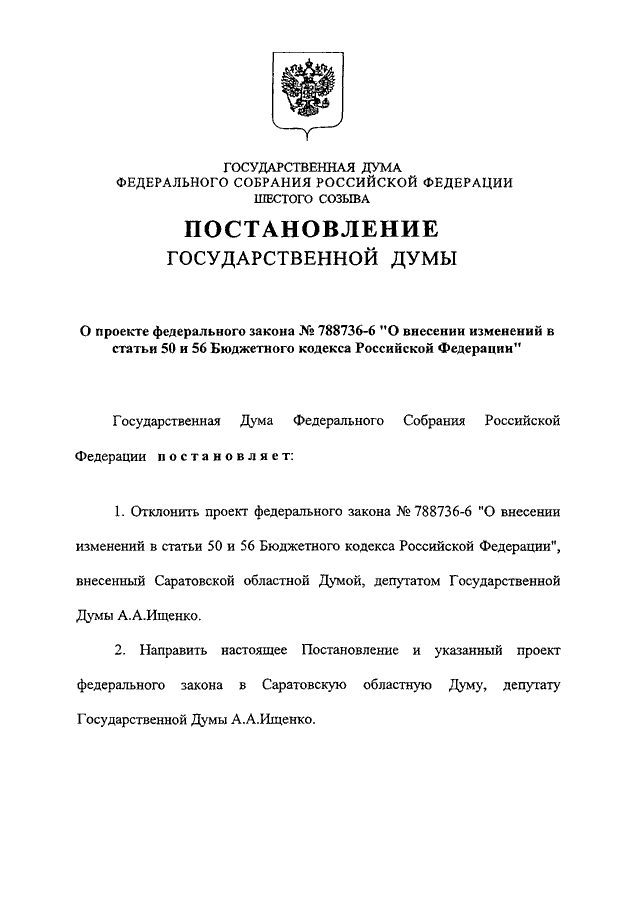 ГОСУДАРСТВЕННАЯ ДУМА
ФЕДЕРАЛЬНОГО СОБРАНИЯ РОССИЙСКОЙ ФЕДЕРАЦИИ
ШЕСТОГО СОЗЫВА

ПОСТАНОВЛЕНИЕ
ГОСУДАРСТВЕННОЙ ДУМЫ

О проекте федерального закона № 788736-6 "О внесении изменений в статьи 50 и 56 Бюджетного кодекса Российской Федерации"

Государственная Дума Федерального Собрания Российской Федерации постановляет:

1. Отклонить проект федерального закона № 788736-6 "О внесении изменений в статьи 50 и 56 Бюджетного кодекса Российской Федерации", внесенный Саратовской областной Думой, депутатом Государственной Думы А.А.Ищенко.

2. Направить настоящее Постановление и указанный проект федерального закона в Саратовскую областную Думу, депутату Государственной Думы А.А.Ищенко.